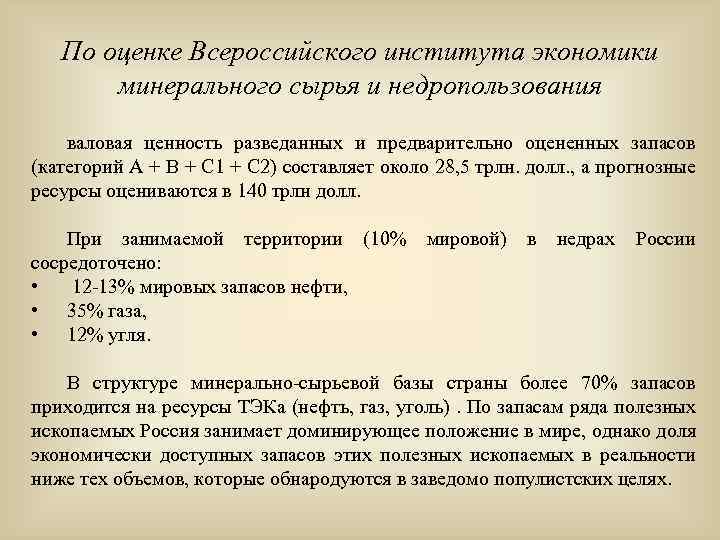 По оценке Всероссийского института экономики минерального сырья и недропользования

валовая ценность разведанных и предварительно оцененных запасов (категорий А + В + С1 + С2) составляет около 28,5 трлн. долл., а прогнозные ресурсы оцениваются в 140 трлн долл.

При занимаемой территории (10% мировой) в недрах России сосредоточено:
• 12-13% мировых запасов нефти,
• 35% газа,
• 12% угля.

В структуре минерально-сырьевой базы страны более 70% запасов приходится на ресурсы ТЭКа (нефть, газ, уголь) . По запасам ряда полезных ископаемых Россия занимает доминирующее положение в мире, однако доля экономически доступных запасов этих полезных ископаемых в реальности ниже тех объемов, которые обнародуются в заведомо популистских целях.